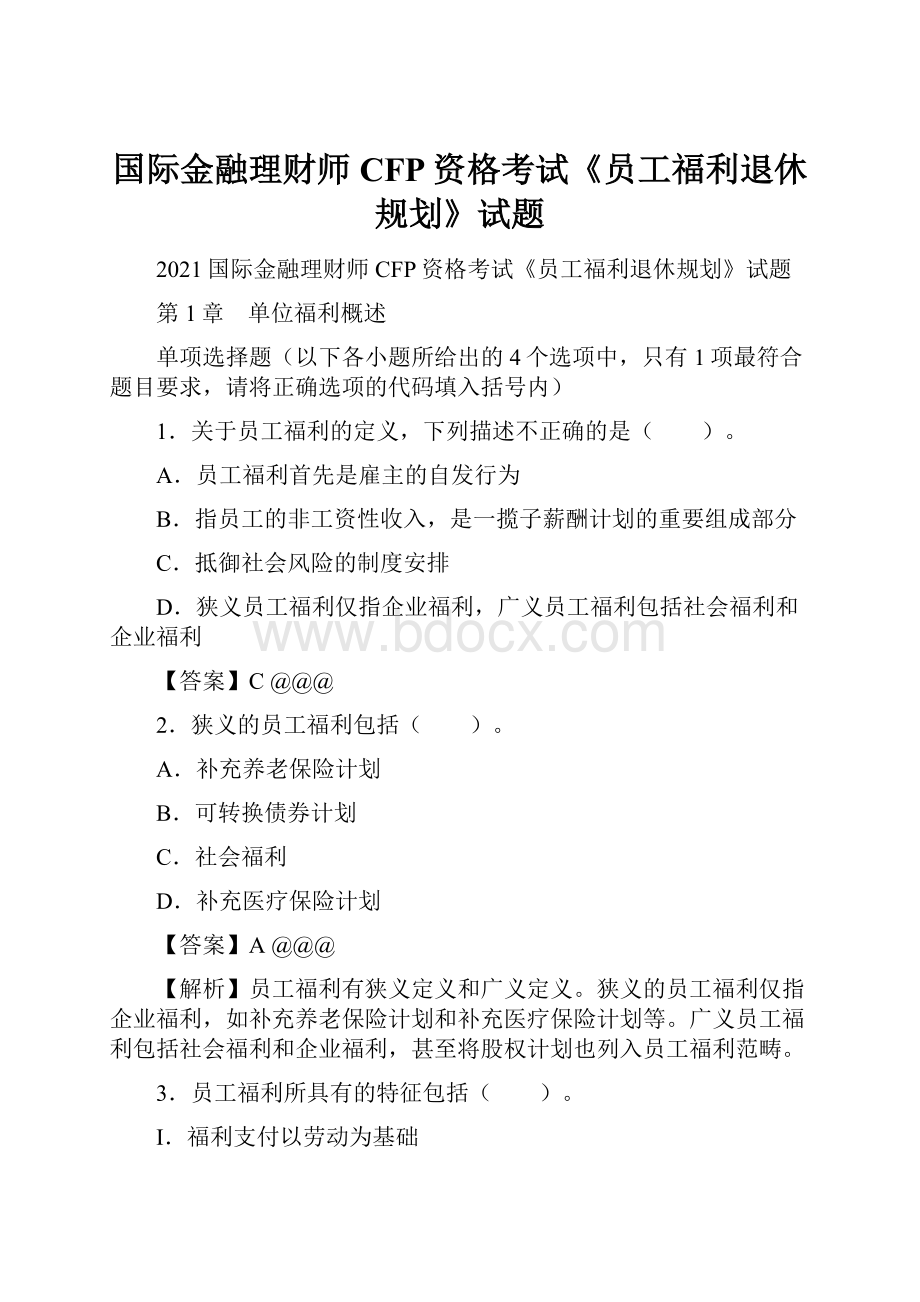 国际金融理财师 CFP 资格考试《员工福利退休规划》试题

2021 国际金融理财师 CFP 资格考试《员工福利退休规划》试题

第 1 章　单位福利概述

单项选择题（以下各小题所给出的 4 个选项中，只有 1 项最符合题目要求，请将正确选项的代码填入括号内）

1．关于员工福利的定义，下列描述不正确的是（　　）。

A．员工福利首先是雇主的自发行为

B．指员工的非工资性收入，是一揽子薪酬计划的重要组成部分

C．抵御社会风险的制度安排

D．狭义员工福利仅指企业福利，广义员工福利包括社会福利和企业福利

www.bdocx.com

【答案】C @@@

2．狭义的员工福利包括（　　）。

A．补充养老保险计划

B．可转换债券计划

C．社会福利

D．补充医疗保险计划

【答案】A @@@

【解析】员工福利有狭义定义和广义定义。狭义的员工福利仅指企业福利，如补充养老保险计划和补充医疗保险计划等。广义员工福利包括社会福利和企业福利，甚至将股权计划也列入员工福利范畴。

3．员工福利所具有的特征包括（　　）。

I．福利支付以劳动为基础